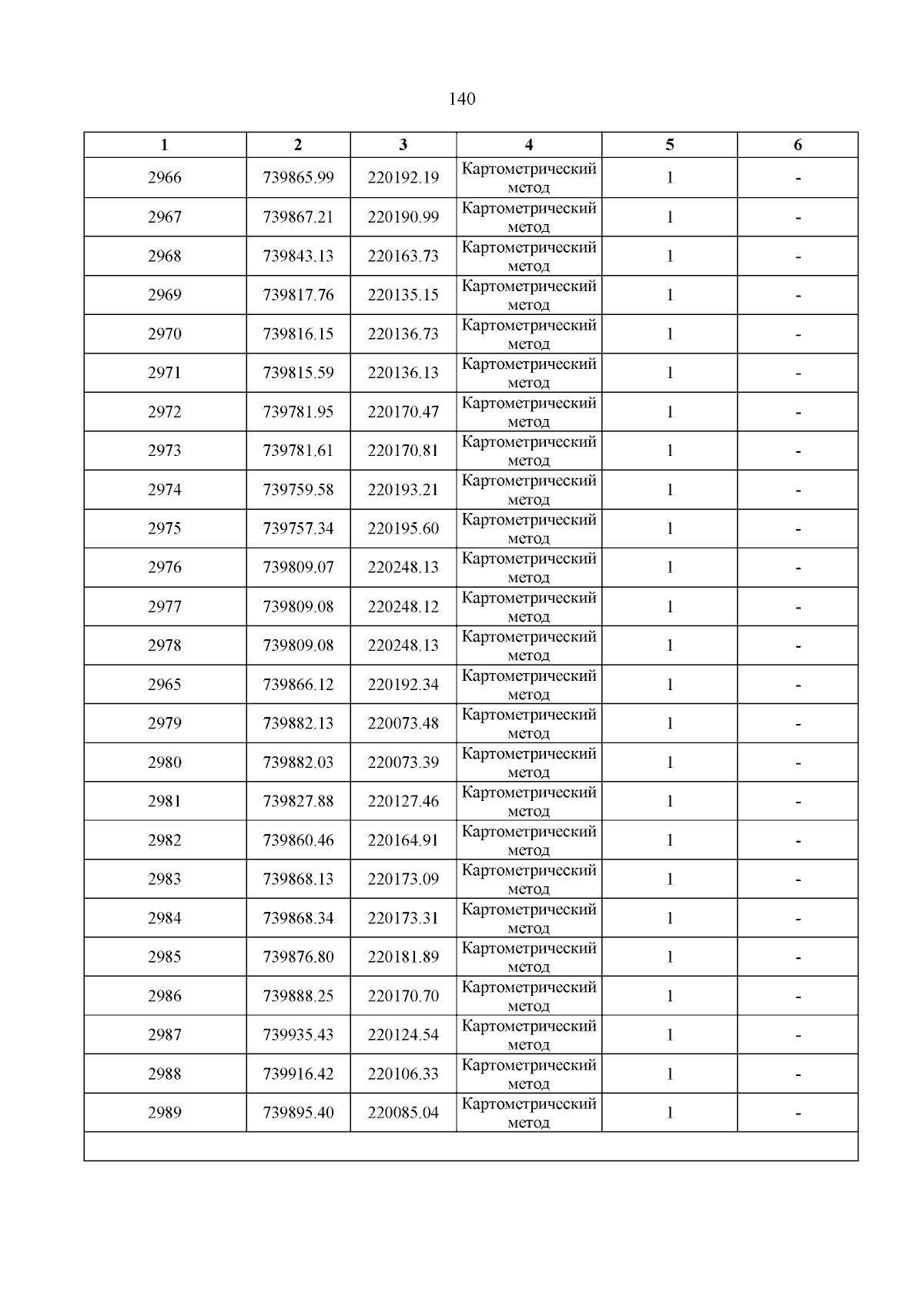 140

| 1 | 2 | 3 | 4 | 5 | 6 |
|---|---|---|---|---|---|
| 2966 | 739865.99 | 220192.19 | Картометрический метод | 1 | - |
| 2967 | 739867.21 | 220190.99 | Картометрический метод | 1 | - |
| 2968 | 739843.13 | 220163.73 | Картометрический метод | 1 | - |
| 2969 | 739817.76 | 220135.15 | Картометрический метод | 1 | - |
| 2970 | 739816.15 | 220136.73 | Картометрический метод | 1 | - |
| 2971 | 739815.59 | 220136.13 | Картометрический метод | 1 | - |
| 2972 | 739781.95 | 220170.47 | Картометрический метод | 1 | - |
| 2973 | 739781.61 | 220170.81 | Картометрический метод | 1 | - |
| 2974 | 739759.58 | 220193.21 | Картометрический метод | 1 | - |
| 2975 | 739757.34 | 220195.60 | Картометрический метод | 1 | - |
| 2976 | 739809.07 | 220248.13 | Картометрический метод | 1 | - |
| 2977 | 739809.08 | 220248.12 | Картометрический метод | 1 | - |
| 2978 | 739809.08 | 220248.13 | Картометрический метод | 1 | - |
| 2965 | 739866.12 | 220192.34 | Картометрический метод | 1 | - |
| 2979 | 739882.13 | 220073.48 | Картометрический метод | 1 | - |
| 2980 | 739882.03 | 220073.39 | Картометрический метод | 1 | - |
| 2981 | 739827.88 | 220127.46 | Картометрический метод | 1 | - |
| 2982 | 739860.46 | 220164.91 | Картометрический метод | 1 | - |
| 2983 | 739868.13 | 220173.09 | Картометрический метод | 1 | - |
| 2984 | 739868.34 | 220173.31 | Картометрический метод | 1 | - |
| 2985 | 739876.80 | 220181.89 | Картометрический метод | 1 | - |
| 2986 | 739888.25 | 220170.70 | Картометрический метод | 1 | - |
| 2987 | 739935.43 | 220124.54 | Картометрический метод | 1 | - |
| 2988 | 739916.42 | 220106.33 | Картометрический метод | 1 | - |
| 2989 | 739895.40 | 220085.04 | Картометрический метод | 1 | - |